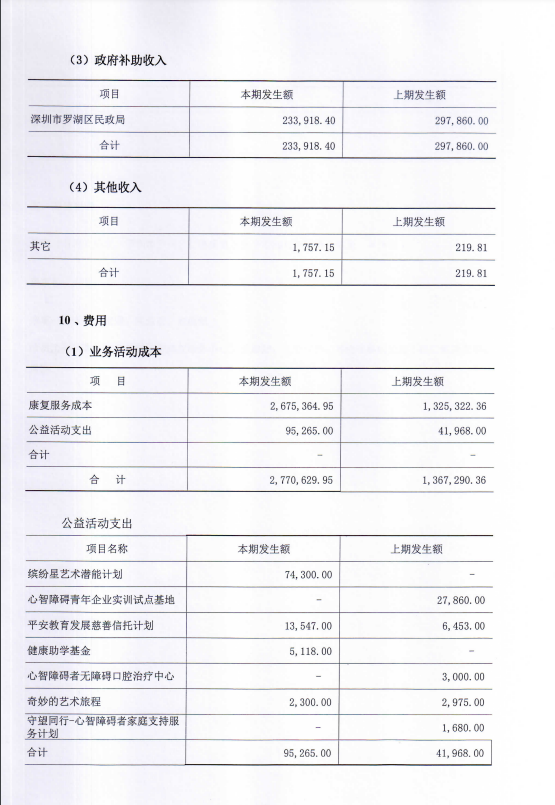 （3）政府补助收入

| 项目 | 本期发生额 | 上期发生额 |
|---|---|---|
| 深圳市罗湖区民政局 | 233,918.40 | 297,860.00 |
| 合计 | 233,918.40 | 297,860.00 |

（4）其他收入

| 项目 | 本期发生额 | 上期发生额 |
|---|---|---|
| 其它 | 1,757.15 | 219.81 |
| 合计 | 1,757.15 | 219.81 |

10、费用

（1）业务活动成本

| 项 目 | 本期发生额 | 上期发生额 |
|---|---|---|
| 康复服务成本 | 2,675,364.95 | 1,325,322.36 |
| 公益活动支出 | 95,265.00 | 41,968.00 |
| 合计 | - | - |
| 合 计 | 2,770,629.95 | 1,367,290.36 |

公益活动支出

| 项目名称 | 本期发生额 | 上期发生额 |
|---|---|---|
| 缤纷星艺术潜能计划 | 74,300.00 | - |
| 心智障碍青年企业实训试点基地 | - | 27,860.00 |
| 平安教育发展慈善信托计划 | 13,547.00 | 6,453.00 |
| 健康助学基金 | 5,118.00 | - |
| 心智障碍者无障碍口腔治疗中心 | - | 3,000.00 |
| 奇妙的艺术旅程 | 2,300.00 | 2,975.00 |
| 守望同行-心智障碍者家庭支持服务计划 | - | 1,680.00 |
| 合计 | 95,265.00 | 41,968.00 |